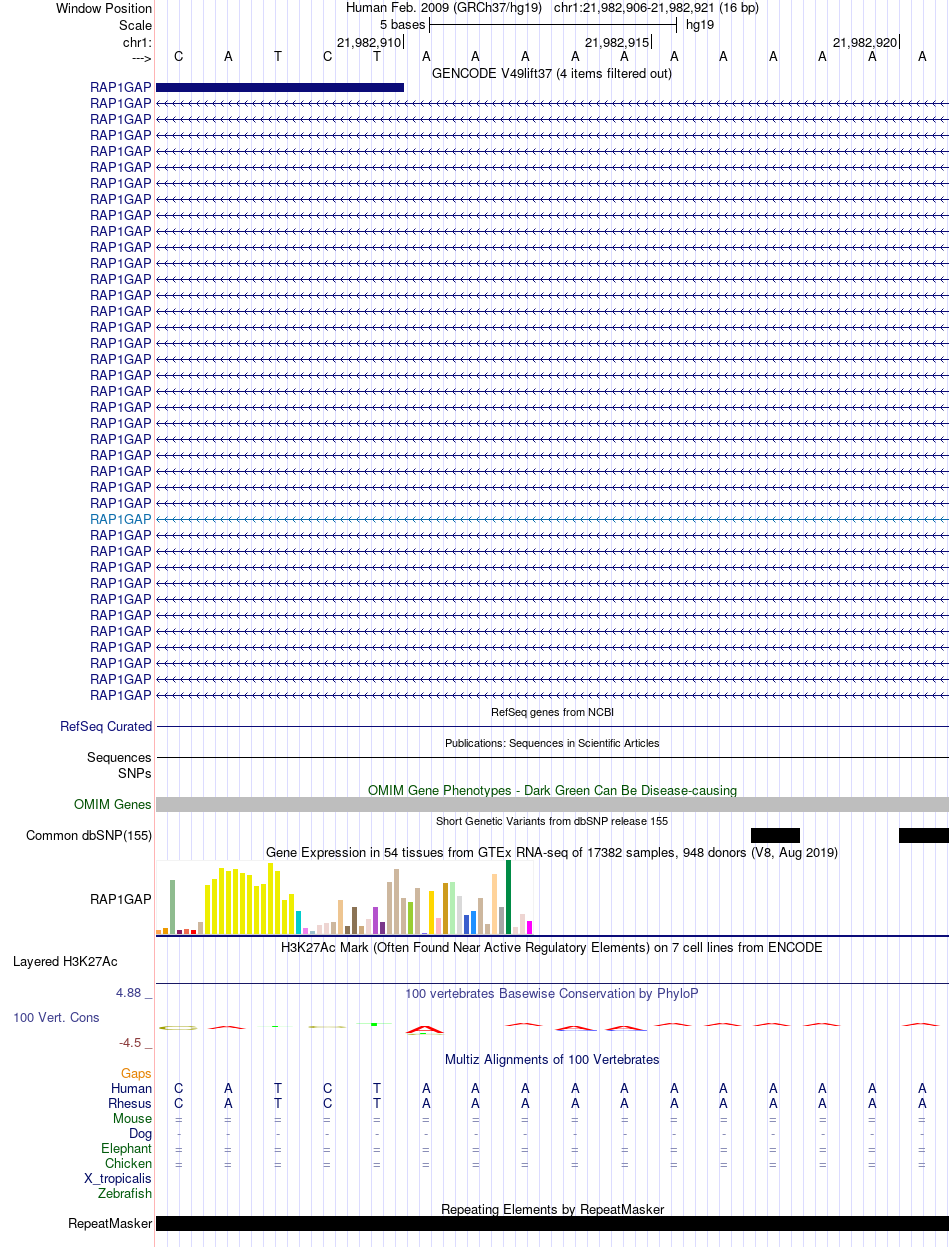 Window Position Human Feb. 2009 (GRCh37/hg19) chr1:21,982,906-21,982,921 (16 bp)
Scale 5 bases hg19
chr1: 21,982,910 21,982,915 21,982,920
---> C A T C T A A A A A A A A A A A

GENCODE V49lift37 (4 items filtered out)
RAP1GAP
RAP1GAP
RAP1GAP
RAP1GAP
RAP1GAP
RAP1GAP
RAP1GAP
RAP1GAP
RAP1GAP
RAP1GAP
RAP1GAP
RAP1GAP
RAP1GAP
RAP1GAP
RAP1GAP
RAP1GAP
RAP1GAP
RAP1GAP
RAP1GAP
RAP1GAP
RAP1GAP
RAP1GAP
RAP1GAP
RAP1GAP
RAP1GAP
RAP1GAP
RAP1GAP
RAP1GAP
RAP1GAP
RAP1GAP
RAP1GAP
RAP1GAP
RAP1GAP
RAP1GAP
RAP1GAP
RAP1GAP
RAP1GAP
RAP1GAP
RAP1GAP

RefSeq genes from NCBI
RefSeq Curated

Publications: Sequences in Scientific Articles
Sequences
SNPs

OMIM Gene Phenotypes - Dark Green Can Be Disease-causing
OMIM Genes

Short Genetic Variants from dbSNP release 155
Common dbSNP(155)

Gene Expression in 54 tissues from GTEx RNA-seq of 17382 samples, 948 donors (V8, Aug 2019)
RAP1GAP

H3K27Ac Mark (Often Found Near Active Regulatory Elements) on 7 cell lines from ENCODE
Layered H3K27Ac

4.88 _
100 vertebrates Basewise Conservation by PhyloP
100 Vert. Cons
-4.5 _

Multiz Alignments of 100 Vertebrates
Gaps
Human C A T C T A A A A A A A A A A A
Rhesus C A T C T A A A A A A A A A A A
Mouse = = = = = = = = = = = = = = = =
Dog - - - - - - - - - - - - - - - -
Elephant = = = = = = = = = = = = = = = =
Chicken = = = = = = = = = = = = = = = =
X_tropicalis
Zebrafish

Repeating Elements by RepeatMasker
RepeatMasker